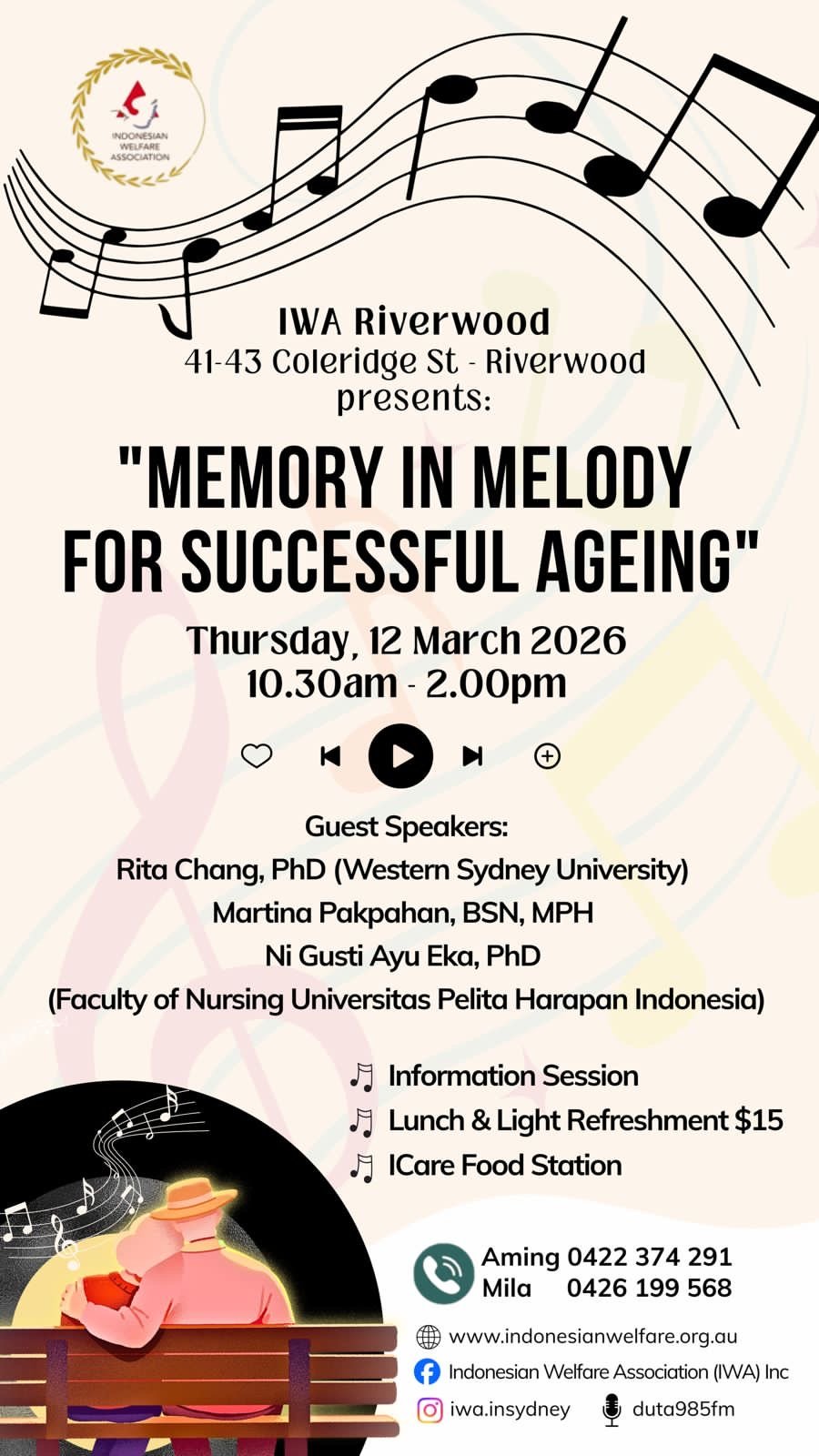 INDONESIAN WELFARE ASSOCIATION

IWA Riverwood
41-43 Coleridge St - Riverwood
presents:

"MEMORY IN MELODY FOR SUCCESSFUL AGEING"

Thursday, 12 March 2026
10.30am - 2.00pm

Guest Speakers:
Rita Chang, PhD (Western Sydney University)
Martina Pakpahan, BSN, MPH
Ni Gusti Ayu Eka, PhD
(Faculty of Nursing Universitas Pelita Harapan Indonesia)

Information Session
Lunch & Light Refreshment $15
ICare Food Station

Aming 0422 374 291
Mila 0426 199 568

www.indonesianwelfare.org.au
Indonesian Welfare Association (IWA) Inc
iwa.insydney
duta985fm